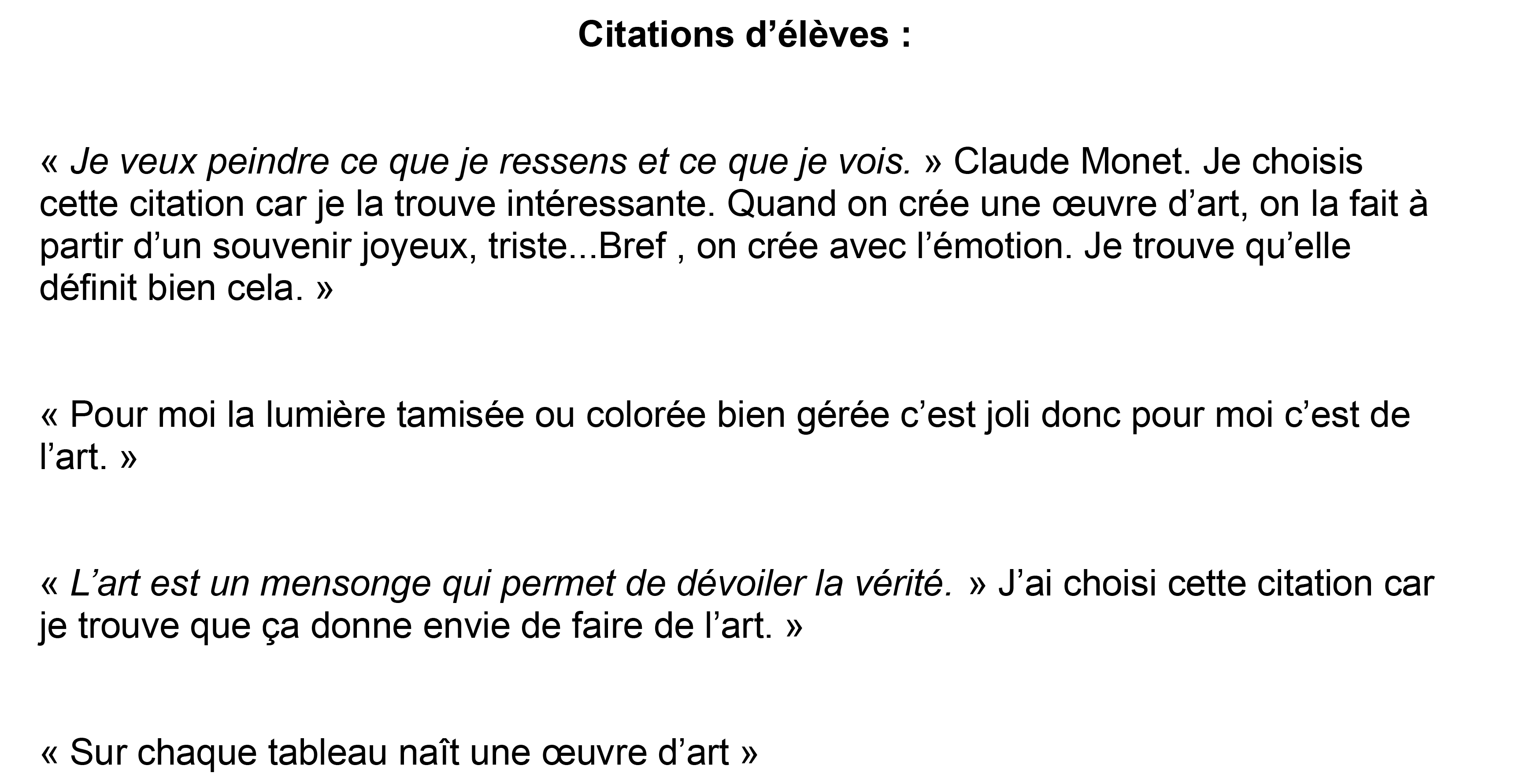 Citations d'élèves :

« Je veux peindre ce que je ressens et ce que je vois. » Claude Monet. Je choisis cette citation car je la trouve intéressante. Quand on crée une œuvre d'art, on la fait à partir d'un souvenir joyeux, triste...Bref , on crée avec l'émotion. Je trouve qu'elle définit bien cela. »

« Pour moi la lumière tamisée ou colorée bien gérée c'est joli donc pour moi c'est de l'art. »

« L'art est un mensonge qui permet de dévoiler la vérité. » J'ai choisi cette citation car je trouve que ça donne envie de faire de l'art. »

« Sur chaque tableau naît une œuvre d'art »